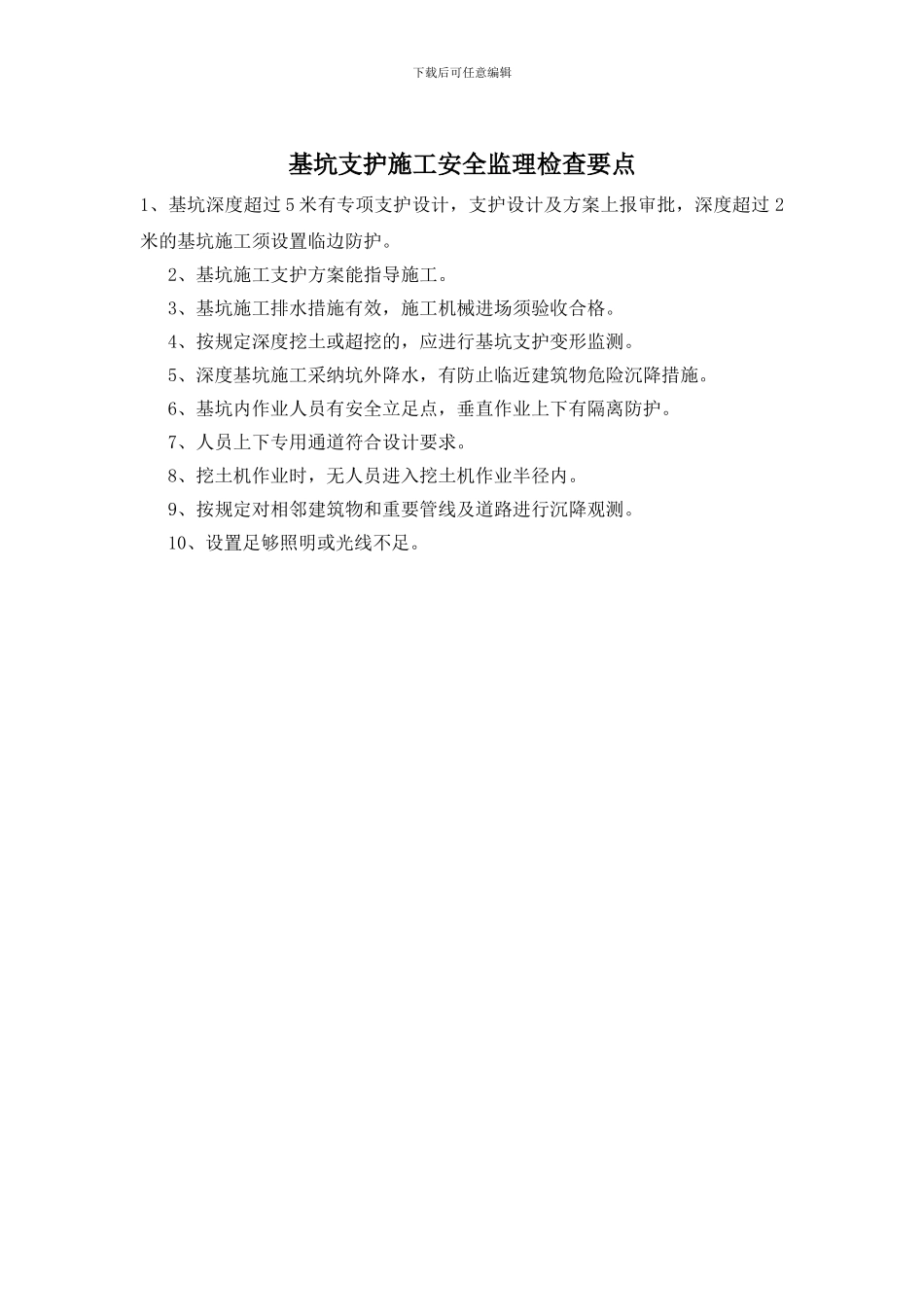 下载后可任意编辑

基坑支护施工安全监理检查要点

1、基坑深度超过5米有专项支护设计，支护设计及方案上报审批，深度超过2米的基坑施工须设置临边防护。

2、基坑施工支护方案能指导施工。

3、基坑施工排水措施有效，施工机械进场须验收合格。

4、按规定深度挖土或超挖的，应进行基坑支护变形监测。

5、深度基坑施工采纳坑外降水，有防止临近建筑物危险沉降措施。

6、基坑内作业人员有安全立足点，垂直作业上下有隔离防护。

7、人员上下专用通道符合设计要求。

8、挖土机作业时，无人员进入挖土机作业半径内。

9、按规定对相邻建筑物和重要管线及道路进行沉降观测。

10、设置足够照明或光线不足。